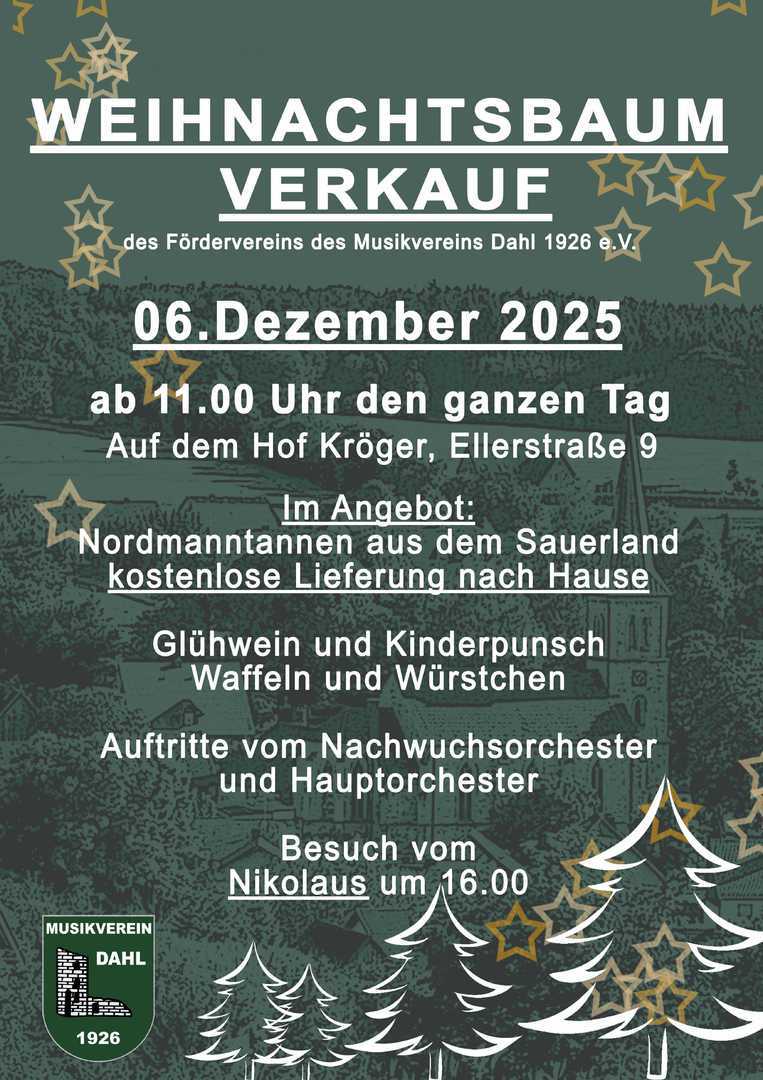 WEIHNACHTSBAUM
VERKAUF

des Fördervereins des Musikvereins Dahl 1926 e.V.

06.Dezember 2025

ab 11.00 Uhr den ganzen Tag
Auf dem Hof Kröger, Ellerstraße 9

Im Angebot:
Nordmanntannen aus dem Sauerland
kostenlose Lieferung nach Hause

Glühwein und Kinderpunsch
Waffeln und Würstchen

Auftritte vom Nachwuchsorchester
und Hauptorchester

Besuch vom
Nikolaus um 16.00

MUSIKVEREIN
DAHL
1926